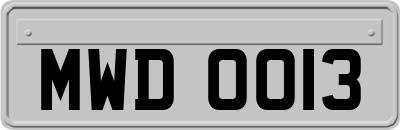 MWD 0013